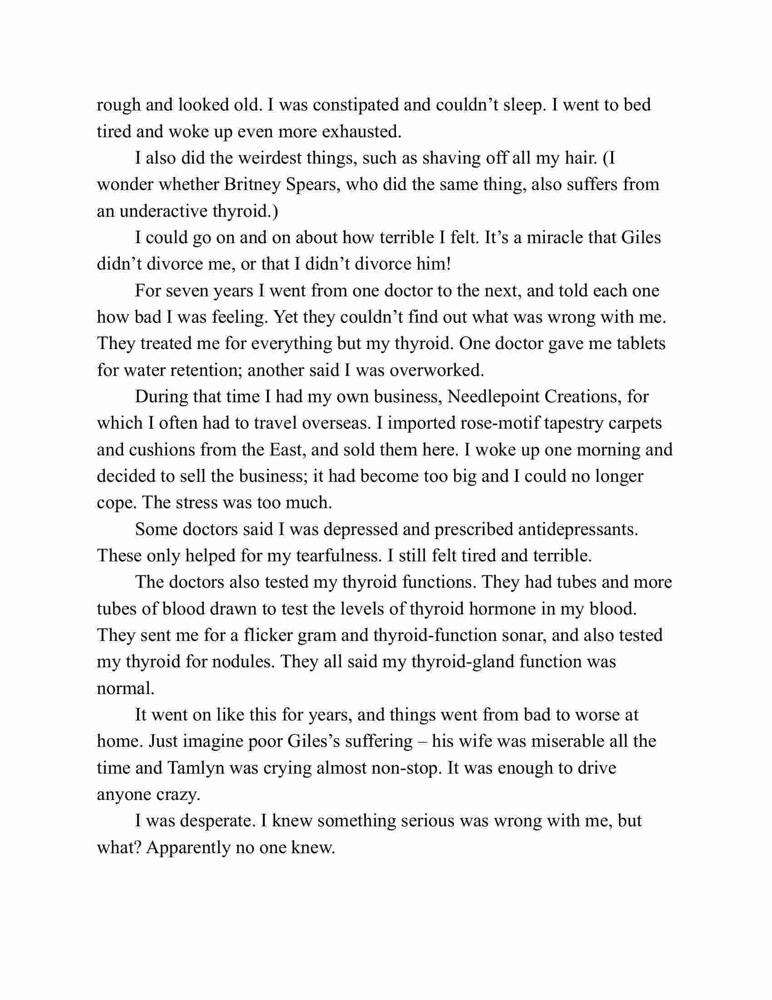 rough and looked old. I was constipated and couldn’t sleep. I went to bed tired and woke up even more exhausted.

I also did the weirdest things, such as shaving off all my hair. (I wonder whether Britney Spears, who did the same thing, also suffers from an underactive thyroid.)

I could go on and on about how terrible I felt. It’s a miracle that Giles didn’t divorce me, or that I didn’t divorce him!

For seven years I went from one doctor to the next, and told each one how bad I was feeling. Yet they couldn’t find out what was wrong with me. They treated me for everything but my thyroid. One doctor gave me tablets for water retention; another said I was overworked.

During that time I had my own business, Needlepoint Creations, for which I often had to travel overseas. I imported rose-motif tapestry carpets and cushions from the East, and sold them here. I woke up one morning and decided to sell the business; it had become too big and I could no longer cope. The stress was too much.

Some doctors said I was depressed and prescribed antidepressants. These only helped for my tearfulness. I still felt tired and terrible.

The doctors also tested my thyroid functions. They had tubes and more tubes of blood drawn to test the levels of thyroid hormone in my blood. They sent me for a flicker gram and thyroid-function sonar, and also tested my thyroid for nodules. They all said my thyroid-gland function was normal.

It went on like this for years, and things went from bad to worse at home. Just imagine poor Giles’s suffering – his wife was miserable all the time and Tamlyn was crying almost non-stop. It was enough to drive anyone crazy.

I was desperate. I knew something serious was wrong with me, but what? Apparently no one knew.